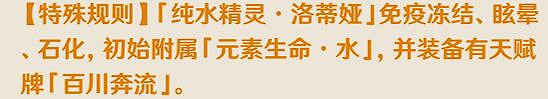 【特殊规则】「纯水精灵·洛蒂娅」免疫冻结、眩晕、石化，初始附属「元素生命·水」，并装备有天赋牌「百川奔流」。